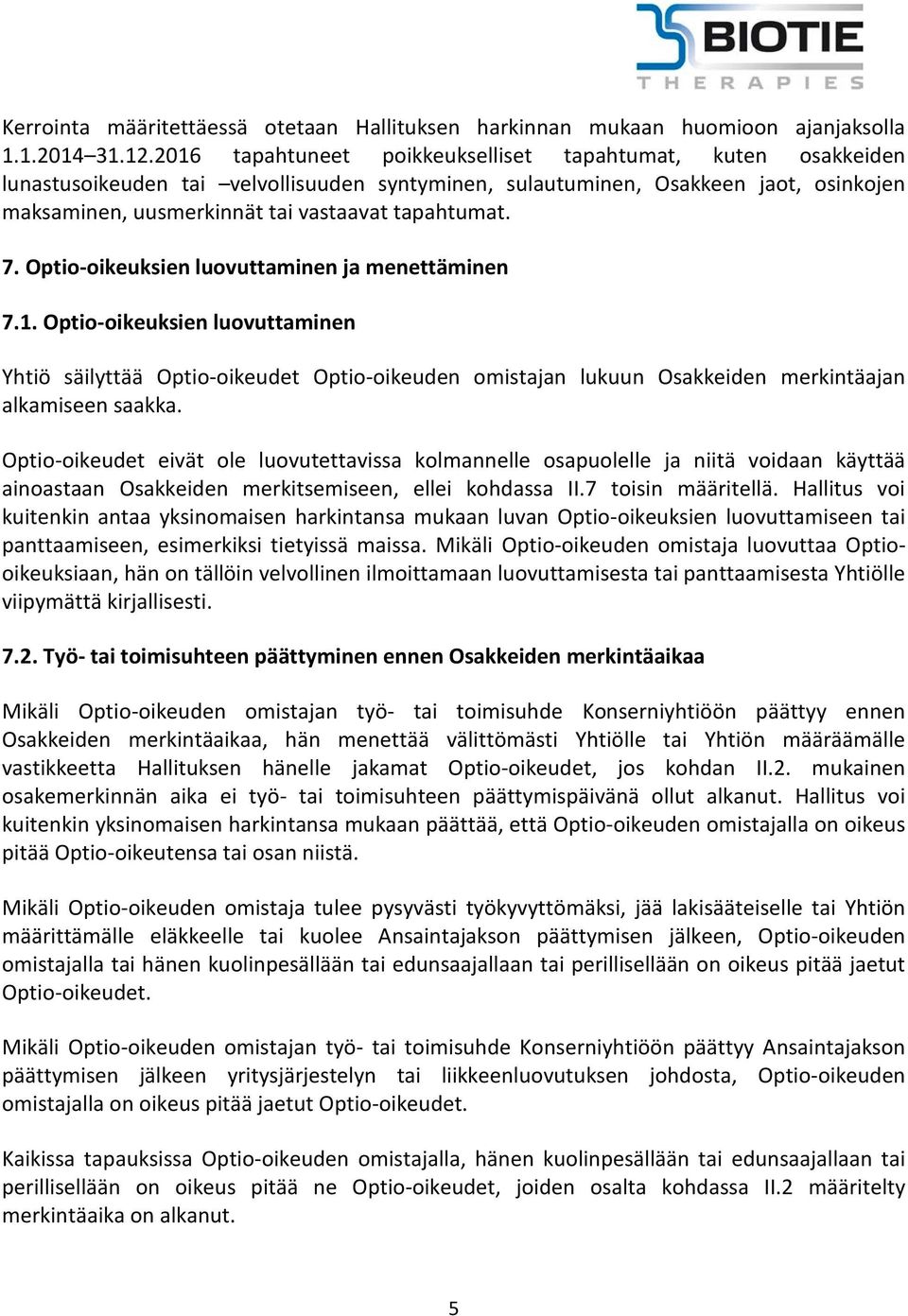 BIOTIE
THERAPIES

Kerrointa määritettäessä otetaan Hallituksen harkinnan mukaan huomioon ajanjaksolla 1.1.2014–31.12.2016 tapahtuneet poikkeukselliset tapahtumat, kuten osakkeiden lunastusoikeuden tai –velvollisuuden syntyminen, sulautuminen, Osakkeen jaot, osinkojen maksaminen, uusmerkinnät tai vastaavat tapahtumat.

7. Optio-oikeuksien luovuttaminen ja menettäminen

7.1. Optio-oikeuksien luovuttaminen

Yhtiö säilyttää Optio-oikeudet Optio-oikeuden omistajan lukuun Osakkeiden merkintäajan alkamiseen saakka.

Optio-oikeudet eivät ole luovutettavissa kolmannelle osapuolelle ja niitä voidaan käyttää ainoastaan Osakkeiden merkitsemiseen, ellei kohdassa II.7 toisin määritellä. Hallitus voi kuitenkin antaa yksinomaisen harkintansa mukaan luvan Optio-oikeuksien luovuttamiseen tai panttaamiseen, esimerkiksi tietyissä maissa. Mikäli Optio-oikeuden omistaja luovuttaa Optio-oikeuksiaan, hän on tällöin velvollinen ilmoittamaan luovuttamisesta tai panttaamisesta Yhtiölle viipymättä kirjallisesti.

7.2. Työ- tai toimisuhteen päättyminen ennen Osakkeiden merkintäaikaa

Mikäli Optio-oikeuden omistajan työ- tai toimisuhde Konserniyhtiöön päättyy ennen Osakkeiden merkintäaikaa, hän menettää välittömästi Yhtiölle tai Yhtiön määräämälle vastikkeetta Hallituksen hänelle jakamat Optio-oikeudet, jos kohdan II.2. mukainen osakemerkinnän aika ei työ- tai toimisuhteen päättymispäivänä ollut alkanut. Hallitus voi kuitenkin yksinomaisen harkintansa mukaan päättää, että Optio-oikeuden omistajalla on oikeus pitää Optio-oikeutensa tai osan niistä.

Mikäli Optio-oikeuden omistaja tulee pysyvästi työkyvyttömäksi, jää lakisääteiselle tai Yhtiön määrittämälle eläkkeelle tai kuolee Ansaintajakson päättymisen jälkeen, Optio-oikeuden omistajalla tai hänen kuolinpesällään tai edunsaajallaan tai perillisellään on oikeus pitää jaetut Optio-oikeudet.

Mikäli Optio-oikeuden omistajan työ- tai toimisuhde Konserniyhtiöön päättyy Ansaintajakson päättymisen jälkeen yritysjärjestelyn tai liikkeenluovutuksen johdosta, Optio-oikeuden omistajalla on oikeus pitää jaetut Optio-oikeudet.

Kaikissa tapauksissa Optio-oikeuden omistajalla, hänen kuolinpesällään tai edunsaajallaan tai perillisellään on oikeus pitää ne Optio-oikeudet, joiden osalta kohdassa II.2 määritelty merkintäaika on alkanut.

5